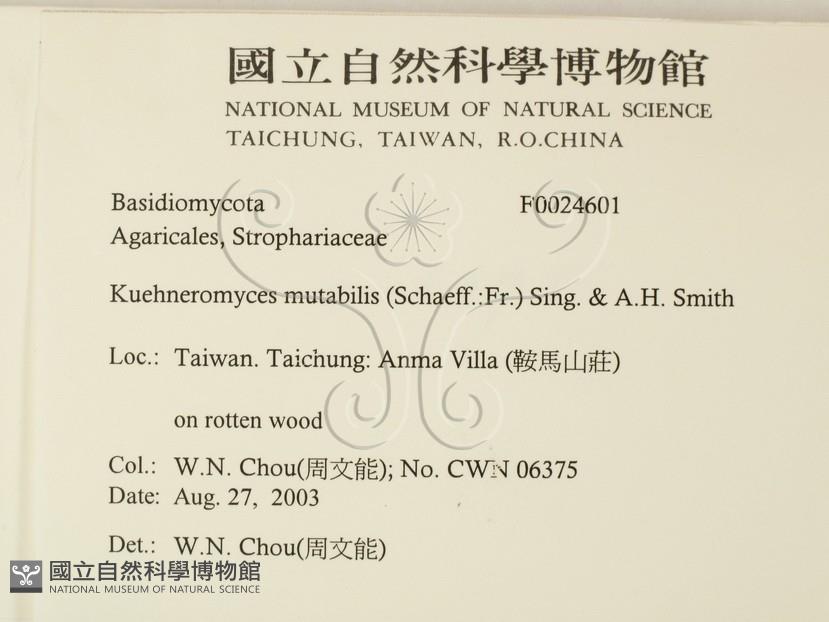 國立自然科學博物館
NATIONAL MUSEUM OF NATURAL SCIENCE
TAICHUNG, TAIWAN, R.O.CHINA

Basidiomycota F0024601
Agaricales, Strophariaceae

Kuehneromyces mutabilis (Schaeff.:Fr.) Sing. & A.H. Smith

Loc.: Taiwan. Taichung: Anma Villa (鞍馬山莊)

on rotten wood

Col.: W.N. Chou(周文能); No. CWN 06375
Date: Aug. 27, 2003

Det.: W.N. Chou(周文能)

國立自然科學博物館
NATIONAL MUSEUM OF NATURAL SCIENCE